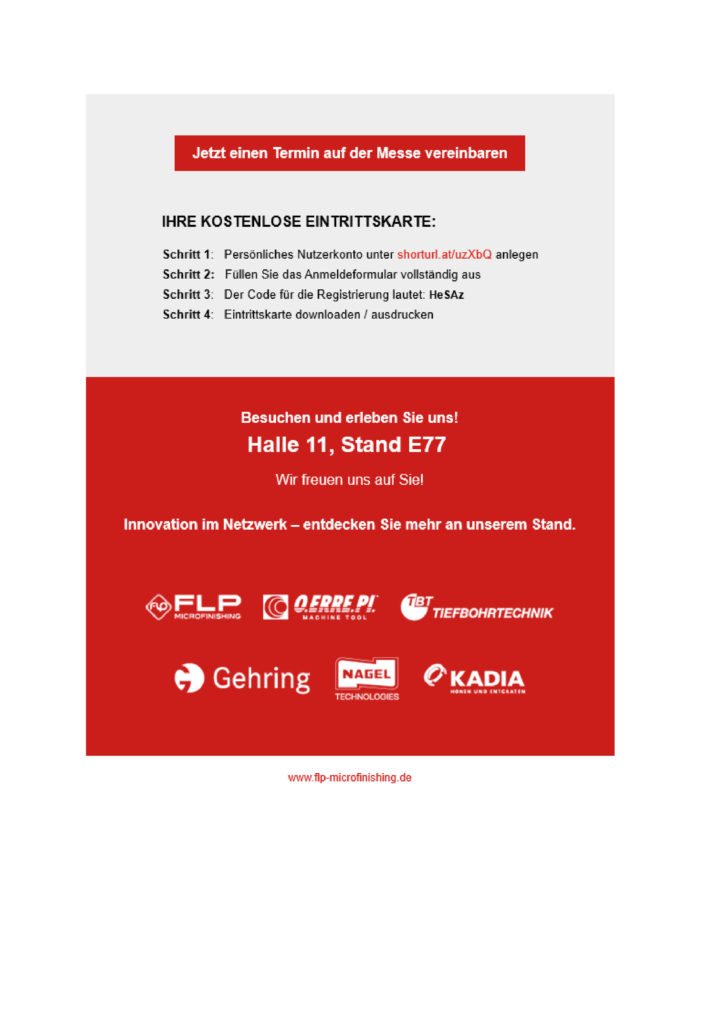 Jetzt einen Termin auf der Messe vereinbaren

IHRE KOSTENLOSE EINTRITTSKARTE:

Schritt 1: Persönliches Nutzerkonto unter shorturl.at/uzXbQ anlegen
Schritt 2: Füllen Sie das Anmeldeformular vollständig aus
Schritt 3: Der Code für die Registrierung lautet: HeSAz
Schritt 4: Eintrittskarte downloaden / ausdrucken

Besuchen und erleben Sie uns!
Halle 11, Stand E77
Wir freuen uns auf Sie!

Innovation im Netzwerk – entdecken Sie mehr an unserem Stand.

FLP MICROFINISHING
O.ERRE.PI. MACHINE TOOL
TBT TIEFBOHRTECHNIK
Gehring
NAGEL TECHNOLOGIES
KADIA HONEN UND ENTGRATEN

www.flp-microfinishing.de